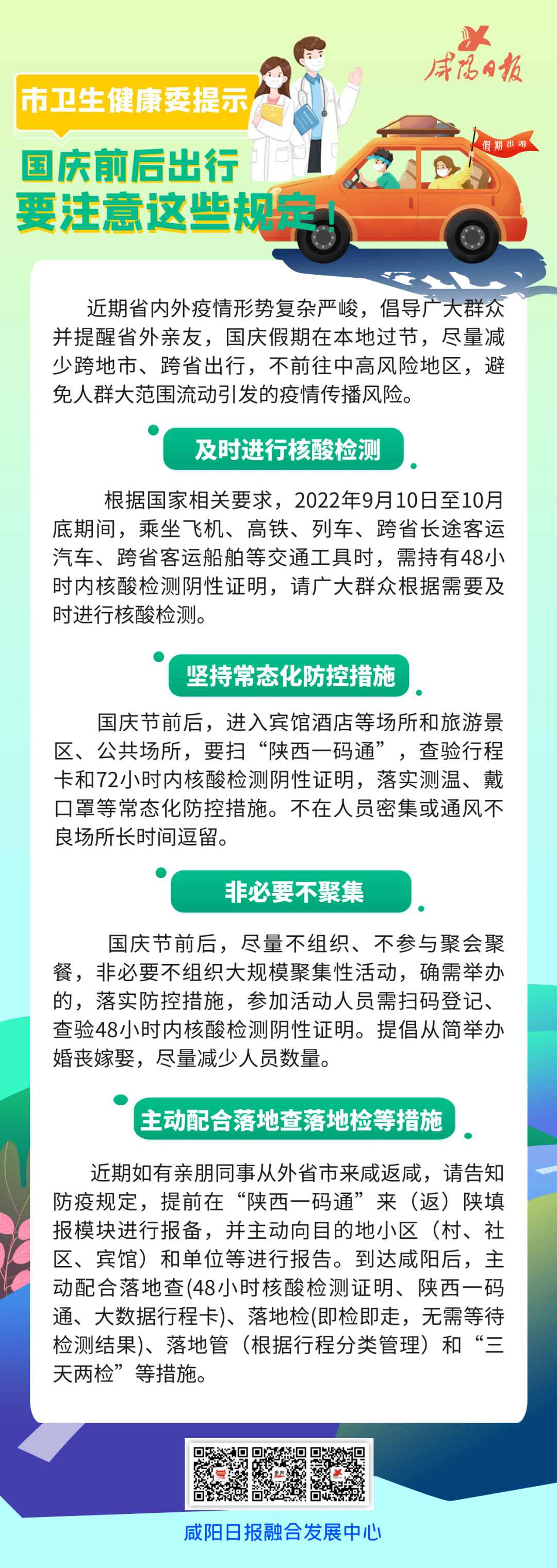 咸阳日报

市卫生健康委提示

假期出游

国庆前后出行
要注意这些规定！

近期省内外疫情形势复杂严峻，倡导广大群众并提醒省外亲友，国庆假期在本地过节，尽量减少跨地市、跨省出行，不前往中高风险地区，避免人群大范围流动引发的疫情传播风险。

及时进行核酸检测

根据国家相关要求，2022年9月10日至10月底期间，乘坐飞机、高铁、列车、跨省长途客运汽车、跨省客运船舶等交通工具时，需持有48小时内核酸检测阴性证明，请广大群众根据需要及时进行核酸检测。

坚持常态化防控措施

国庆节前后，进入宾馆酒店等场所和旅游景区、公共场所，要扫“陕西一码通”，查验行程卡和72小时内核酸检测阴性证明，落实测温、戴口罩等常态化防控措施。不在人员密集或通风不良场所长时间逗留。

非必要不聚集

国庆节前后，尽量不组织、不参与聚会聚餐，非必要不组织大规模聚集性活动，确需举办的，落实防控措施，参加活动人员需扫码登记、查验48小时内核酸检测阴性证明。提倡从简举办婚丧嫁娶，尽量减少人员数量。

主动配合落地查落地检等措施

近期如有亲朋同事从外省市来咸返咸，请告知防疫规定，提前在“陕西一码通”来（返）陕填报模块进行报备，并主动向目的地小区（村、社区、宾馆）和单位等进行报告。到达咸阳后，主动配合落地查(48小时核酸检测证明、陕西一码通、大数据行程卡)、落地检(即检即走，无需等待检测结果)、落地管（根据行程分类管理）和“三天两检”等措施。

咸阳日报融合发展中心